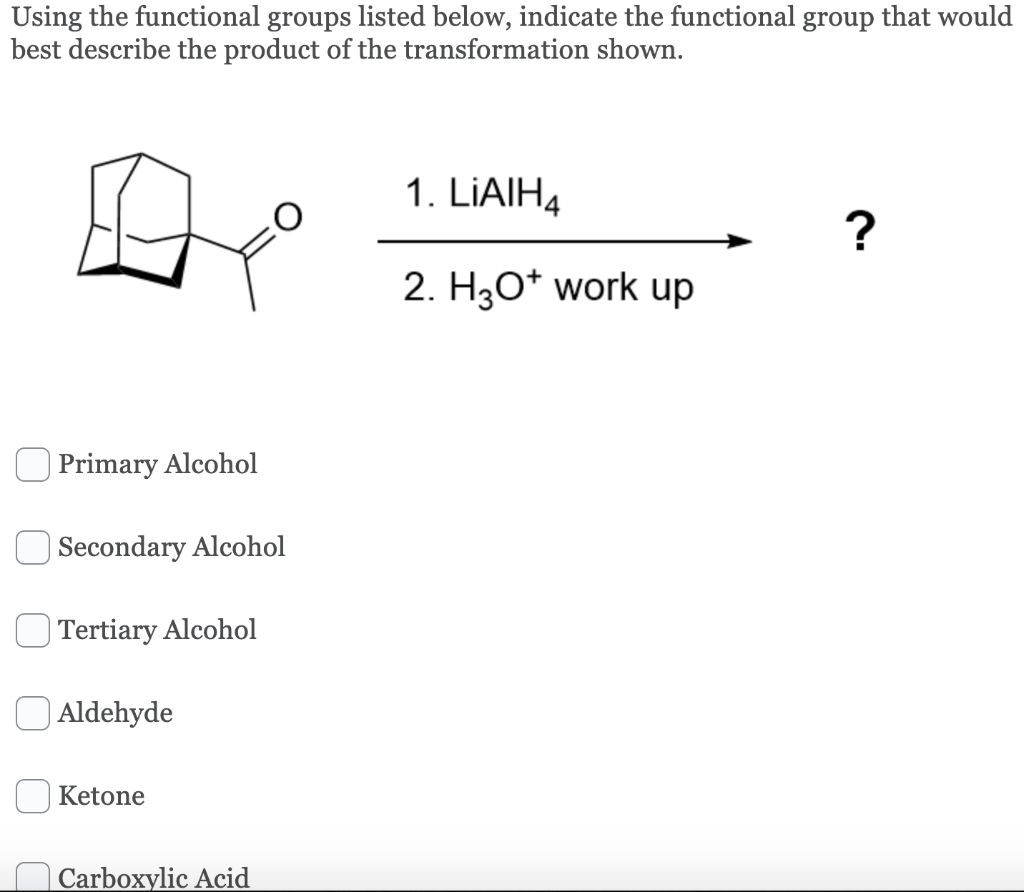 Using the functional groups listed below, indicate the functional group that would best describe the product of the transformation shown.

O

1. $LiAlH_4$

2. $H_3O^+$ work up

?

Primary Alcohol

Secondary Alcohol

Tertiary Alcohol

Aldehyde

Ketone

Carboxylic Acid